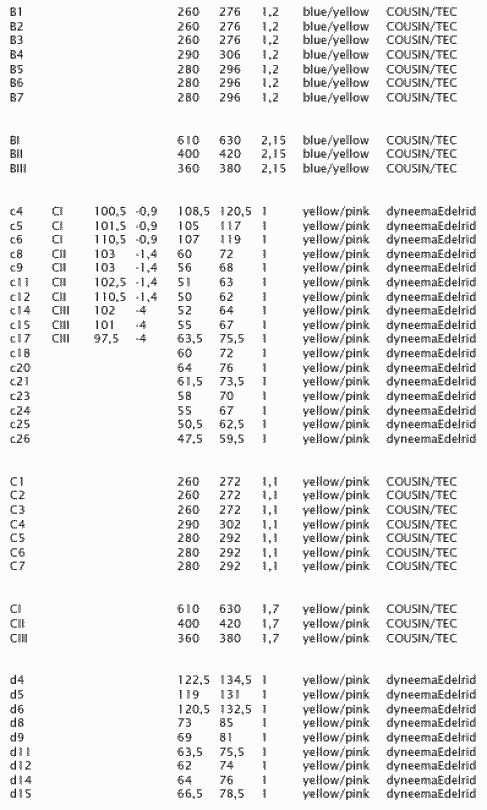 | | | | | | | | | |
|---|---|---|---|---|---|---|---|---|
| B1 | | | | 260 | 276 | 1,2 | blue/yellow | COUSIN/TEC |
| B2 | | | | 260 | 276 | 1,2 | blue/yellow | COUSIN/TEC |
| B3 | | | | 260 | 276 | 1,2 | blue/yellow | COUSIN/TEC |
| B4 | | | | 290 | 306 | 1,2 | blue/yellow | COUSIN/TEC |
| B5 | | | | 280 | 296 | 1,2 | blue/yellow | COUSIN/TEC |
| B6 | | | | 280 | 296 | 1,2 | blue/yellow | COUSIN/TEC |
| B7 | | | | 280 | 296 | 1,2 | blue/yellow | COUSIN/TEC |
| BI | | | | 610 | 630 | 2,15 | blue/yellow | COUSIN/TEC |
| BII | | | | 400 | 420 | 2,15 | blue/yellow | COUSIN/TEC |
| BIII | | | | 360 | 380 | 2,15 | blue/yellow | COUSIN/TEC |
| c4 | CI | 100,5 | -0,9 | 108,5 | 120,5 | 1 | yellow/pink | dyneemaEdelrid |
| c5 | CI | 101,5 | -0,9 | 105 | 117 | 1 | yellow/pink | dyneemaEdelrid |
| c6 | CI | 110,5 | -0,9 | 107 | 119 | 1 | yellow/pink | dyneemaEdelrid |
| c8 | CII | 103 | -1,4 | 60 | 72 | 1 | yellow/pink | dyneemaEdelrid |
| c9 | CII | 103 | -1,4 | 56 | 68 | 1 | yellow/pink | dyneemaEdelrid |
| c11 | CII | 102,5 | -1,4 | 51 | 63 | 1 | yellow/pink | dyneemaEdelrid |
| c12 | CII | 110,5 | -1,4 | 50 | 62 | 1 | yellow/pink | dyneemaEdelrid |
| c14 | CIII | 102 | -4 | 52 | 64 | 1 | yellow/pink | dyneemaEdelrid |
| c15 | CIII | 101 | -4 | 55 | 67 | 1 | yellow/pink | dyneemaEdelrid |
| c17 | CIII | 97,5 | -4 | 63,5 | 75,5 | 1 | yellow/pink | dyneemaEdelrid |
| c18 | | | | 60 | 72 | 1 | yellow/pink | dyneemaEdelrid |
| c20 | | | | 64 | 76 | 1 | yellow/pink | dyneemaEdelrid |
| c21 | | | | 61,5 | 73,5 | 1 | yellow/pink | dyneemaEdelrid |
| c23 | | | | 58 | 70 | 1 | yellow/pink | dyneemaEdelrid |
| c24 | | | | 55 | 67 | 1 | yellow/pink | dyneemaEdelrid |
| c25 | | | | 50,5 | 62,5 | 1 | yellow/pink | dyneemaEdelrid |
| c26 | | | | 47,5 | 59,5 | 1 | yellow/pink | dyneemaEdelrid |
| C1 | | | | 260 | 272 | 1,1 | yellow/pink | COUSIN/TEC |
| C2 | | | | 260 | 272 | 1,1 | yellow/pink | COUSIN/TEC |
| C3 | | | | 260 | 272 | 1,1 | yellow/pink | COUSIN/TEC |
| C4 | | | | 290 | 302 | 1,1 | yellow/pink | COUSIN/TEC |
| C5 | | | | 280 | 292 | 1,1 | yellow/pink | COUSIN/TEC |
| C6 | | | | 280 | 292 | 1,1 | yellow/pink | COUSIN/TEC |
| C7 | | | | 280 | 292 | 1,1 | yellow/pink | COUSIN/TEC |
| CI | | | | 610 | 630 | 1,7 | yellow/pink | COUSIN/TEC |
| CII | | | | 400 | 420 | 1,7 | yellow/pink | COUSIN/TEC |
| CIII | | | | 360 | 380 | 1,7 | yellow/pink | COUSIN/TEC |
| d4 | | | | 122,5 | 134,5 | 1 | yellow/pink | dyneemaEdelrid |
| d5 | | | | 119 | 131 | 1 | yellow/pink | dyneemaEdelrid |
| d6 | | | | 120,5 | 132,5 | 1 | yellow/pink | dyneemaEdelrid |
| d8 | | | | 73 | 85 | 1 | yellow/pink | dyneemaEdelrid |
| d9 | | | | 69 | 81 | 1 | yellow/pink | dyneemaEdelrid |
| d11 | | | | 63,5 | 75,5 | 1 | yellow/pink | dyneemaEdelrid |
| d12 | | | | 62 | 74 | 1 | yellow/pink | dyneemaEdelrid |
| d14 | | | | 64 | 76 | 1 | yellow/pink | dyneemaEdelrid |
| d15 | | | | 66,5 | 78,5 | 1 | yellow/pink | dyneemaEdelrid |